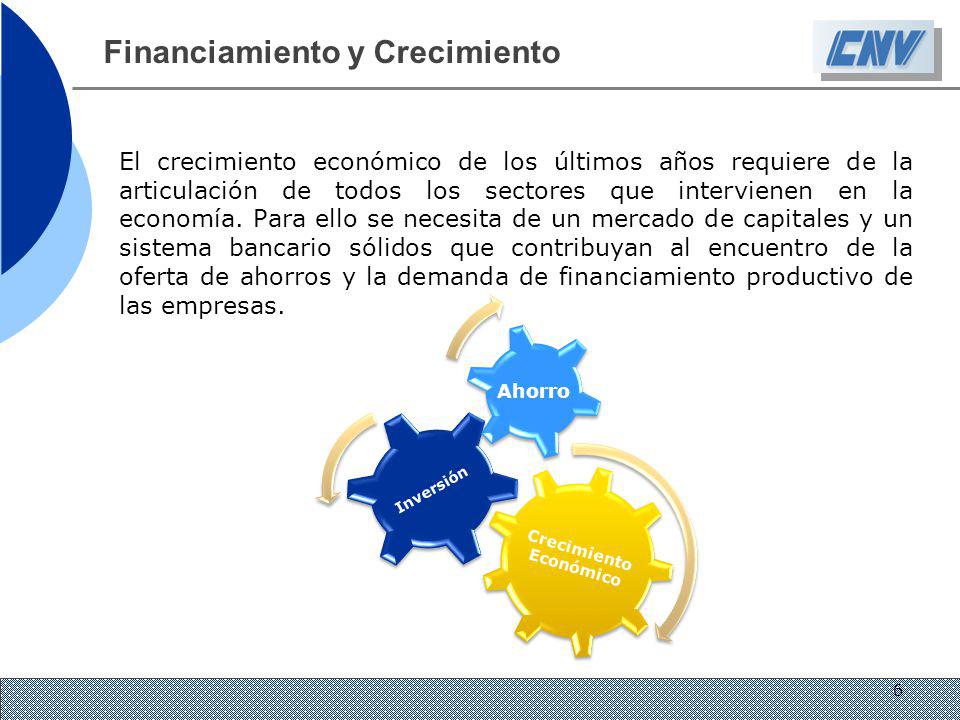 Financiamiento y Crecimiento

CNV

El crecimiento económico de los últimos años requiere de la articulación de todos los sectores que intervienen en la economía. Para ello se necesita de un mercado de capitales y un sistema bancario sólidos que contribuyan al encuentro de la oferta de ahorros y la demanda de financiamiento productivo de las empresas.

Ahorro

Inversión

Crecimiento Económico

6